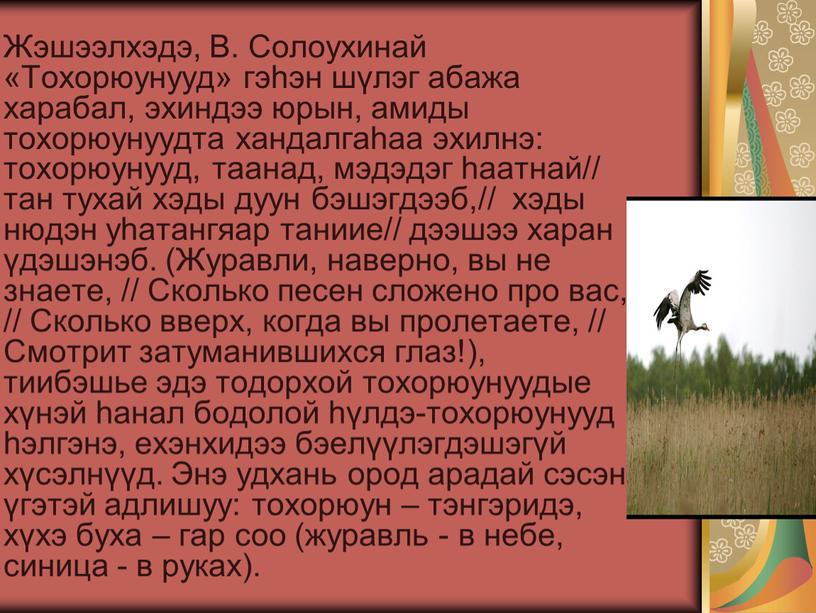 Жэшээлхэдэ, В. Солоухинай «Тохорюунууд» гэһэн шүлэг абажа харабал, эхиндээ юрын, амиды тохорюунуудта хандалгаһаа эхилнэ: тохорюунууд, таанад, мэдэдэг һаатнай// тан тухай хэды дуун бэшэгдээб,// хэды нюдэн уһатангяар таниие// дээшээ харан үдэшэнэб. (Журавли, наверно, вы не знаете, // Сколько песен сложено про вас, // Сколько вверх, когда вы пролетаете, // Смотрит затуманившихся глаз!), тиибэшье эдэ тодорхой тохорюунуудые хүнэй һанал бодолой һүлдэ-тохорюунууд һэлгэнэ, ехэнхидээ бэелүүлэгдэшэгүй хүсэлнүүд. Энэ удхань ород арадай сэсэн үгэтэй адлишуу: тохорюун – тэнгэридэ, хүхэ буха – гар соо (журавль - в небе, синица - в руках).